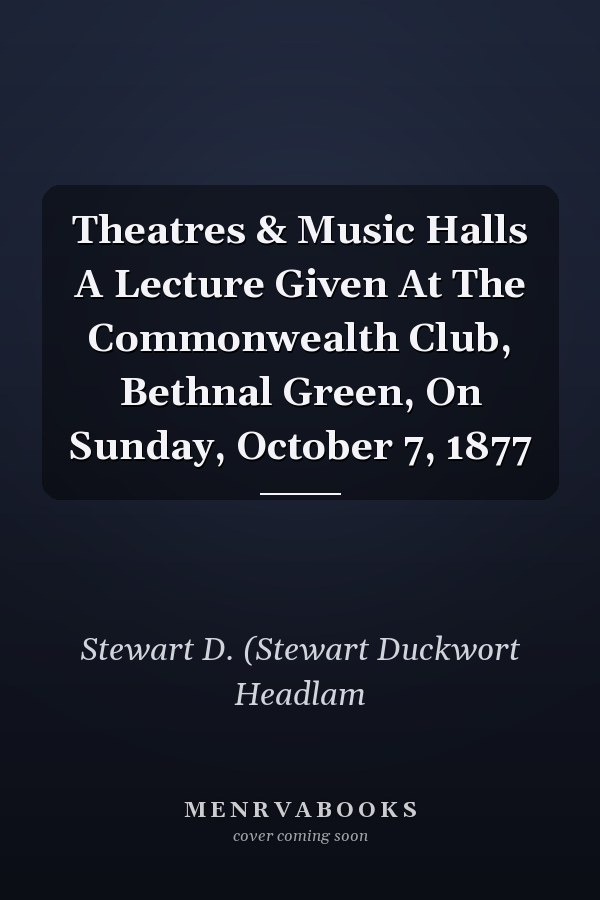 Theatres & Music Halls A Lecture Given At The Commonwealth Club, Bethnal Green, On Sunday, October 7, 1877

Stewart D. (Stewart Duckwort Headlam

MENRVABOOKS
cover coming soon